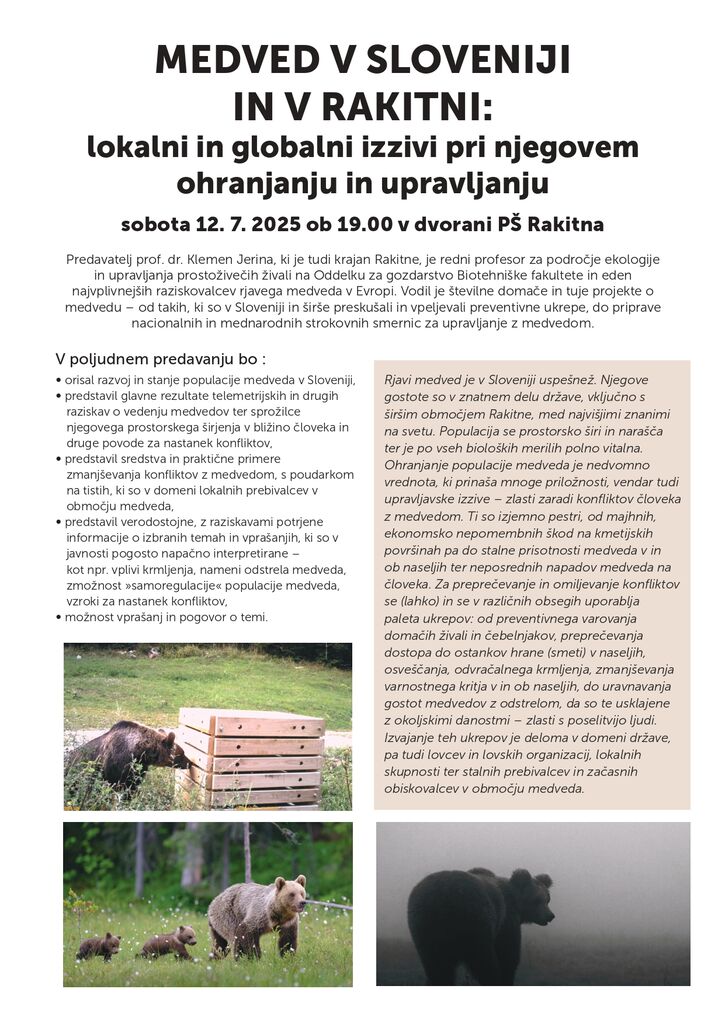 MEDVED V SLOVENIJI IN V RAKITNI:
lokalni in globalni izzivi pri njegovem ohranjanju in upravljanju

sobota 12. 7. 2025 ob 19.00 v dvorani PŠ Rakitna

Predavatelj prof. dr. Klemen Jerina, ki je tudi krajan Rakitne, je redni profesor za področje ekologije in upravljanja prostoživečih živali na Oddelku za gozdarstvo Biotehniške fakultete in eden najvplivnejših raziskovalcev rjavega medveda v Evropi. Vodil je številne domače in tuje projekte o medvedu – od takih, ki so v Sloveniji in širše preskušali in vpeljevali preventivne ukrepe, do priprave nacionalnih in mednarodnih strokovnih smernic za upravljanje z medvedom.

V poljudnem predavanju bo :
• orisal razvoj in stanje populacije medveda v Sloveniji,
• predstavil glavne rezultate telemetrijskih in drugih raziskav o vedenju medvedov ter sprožilce njegovega prostorskega širjenja v bližino človeka in druge povode za nastanek konfliktov,
• predstavil sredstva in praktične primere zmanjševanja konfliktov z medvedom, s poudarkom na tistih, ki so v domeni lokalnih prebivalcev v območju medveda,
• predstavil verodostojne, z raziskavami potrjene informacije o izbranih temah in vprašanjih, ki so v javnosti pogosto napačno interpretirane – kot npr. vplivi krmljenja, nameni odstrela medveda, zmožnost »samoregulacije« populacije medveda, vzroki za nastanek konfliktov,
• možnost vprašanj in pogovor o temi.

Rjavi medved je v Sloveniji uspešnež. Njegove gostote so v znatnem delu države, vključno s širšim območjem Rakitne, med najvišjimi znanimi na svetu. Populacija se prostorsko širi in narašča ter je po vseh bioloških merilih polno vitalna. Ohranjanje populacije medveda je nedvomno vrednota, ki prinaša mnoge priložnosti, vendar tudi upravljavske izzive – zlasti zaradi konfliktov človeka z medvedom. Ti so izjemno pestri, od majhnih, ekonomsko nepomembnih škod na kmetijskih površinah pa do stalne prisotnosti medveda v in ob naseljih ter neposrednih napadov medveda na človeka. Za preprečevanje in omiljevanje konfliktov se (lahko) in se v različnih obsegih uporablja paleta ukrepov: od preventivnega varovanja domačih živali in čebelnjakov, preprečevanja dostopa do ostankov hrane (smeti) v naseljih, osveščanja, odvračalnega krmljenja, zmanjševanja varnostnega kritja v in ob naseljih, do uravnavanja gostot medvedov z odstrelom, da so te usklajene z okoljskimi danostmi – zlasti s poselitvijo ljudi. Izvajanje teh ukrepov je deloma v domeni države, pa tudi lovcev in lovskih organizacij, lokalnih skupnosti ter stalnih prebivalcev in začasnih obiskovalcev v območju medveda.